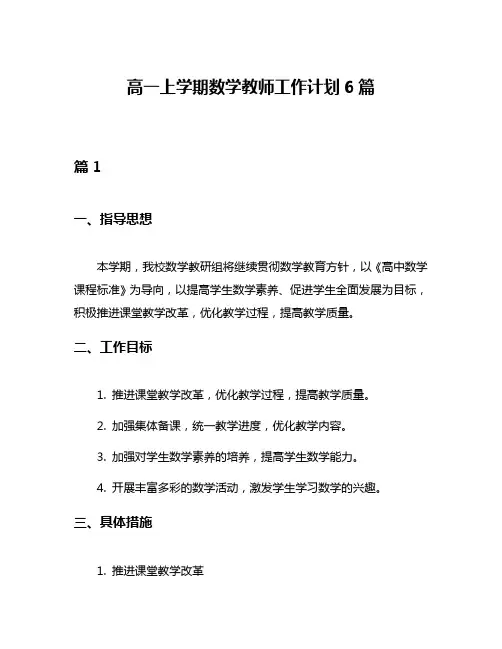 高一上学期数学教师工作计划 6 篇

篇 1

一、指导思想

本学期，我校数学教研组将继续贯彻数学教育方针，以《高中数学课程标准》为导向，以提高学生数学素养、促进学生全面发展为目标，积极推进课堂教学改革，优化教学过程，提高教学质量。

二、工作目标

1. 推进课堂教学改革，优化教学过程，提高教学质量。

2. 加强集体备课，统一教学进度，优化教学内容。

3. 加强对学生数学素养的培养，提高学生数学能力。

4. 开展丰富多彩的数学活动，激发学生学习数学的兴趣。

三、具体措施

1. 推进课堂教学改革